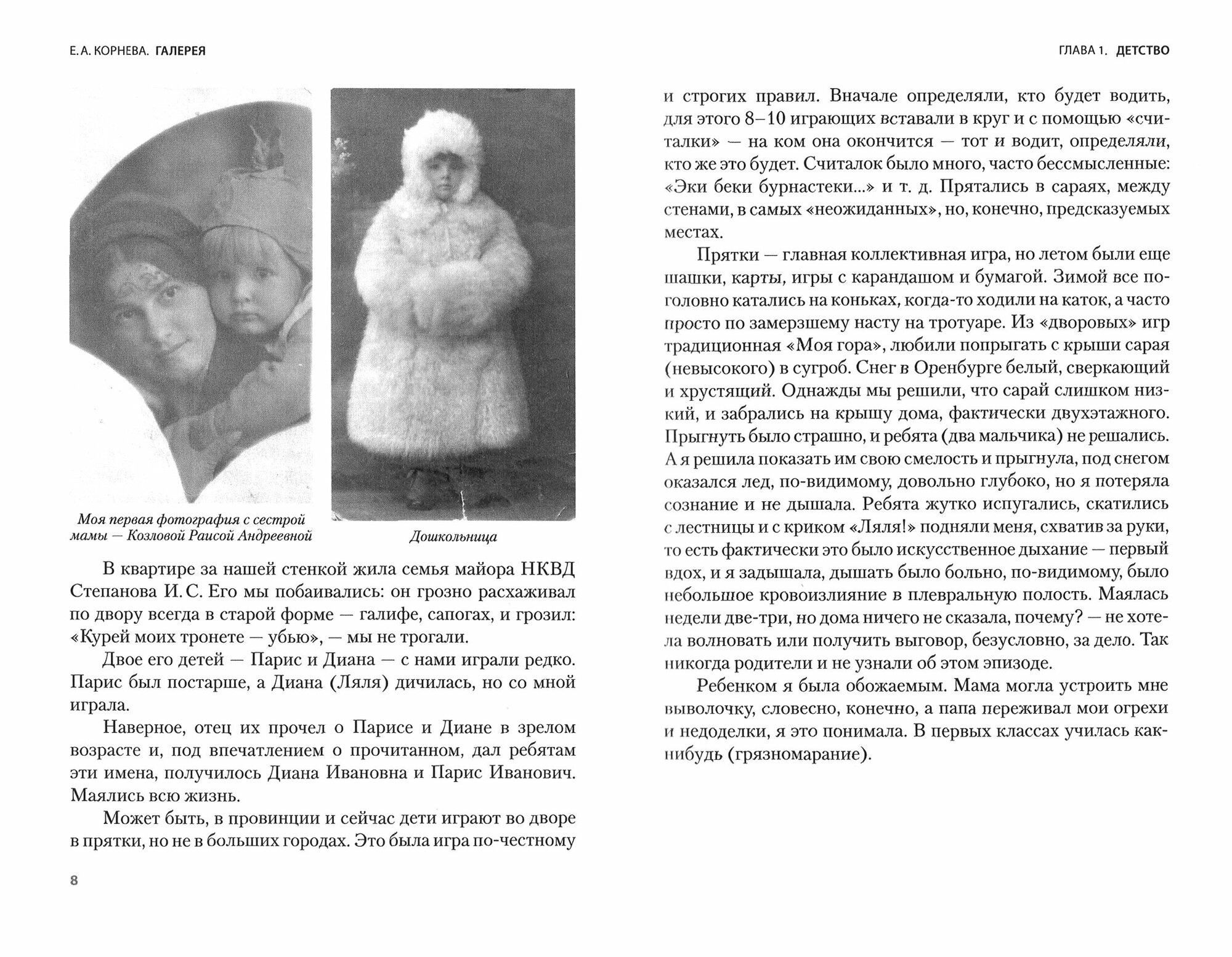 Е. А. КОРНЕВА. ГАЛЕРЕЯ

Моя первая фотография с сестрой мамы — Козловой Раисой Андреевной

Дошкольница

В квартире за нашей стенкой жила семья майора НКВД Степанова И. С. Его мы побаивались: он грозно расхаживал по двору всегда в старой форме — галифе, сапогах, и грозил: «Курей моих тронете — убью», — мы не трогали.

Двое его детей — Парис и Диана — с нами играли редко. Парис был постарше, а Диана (Ляля) дичилась, но со мной играла.

Наверное, отец их прочел о Парисе и Диане в зрелом возрасте и, под впечатлением о прочитанном, дал ребятам эти имена, получилось Диана Ивановна и Парис Иванович. Маялись всю жизнь.

Может быть, в провинции и сейчас дети играют во дворе в прятки, но не в больших городах. Это была игра по-честному

8

ГЛАВА 1. ДЕТСТВО

и строгих правил. Вначале определяли, кто будет водить, для этого 8–10 играющих вставали в круг и с помощью «считалки» — на ком она окончится — тот и водит, определяли, кто же это будет. Считалок было много, часто бессмысленные: «Эки беки бурнастеки...» и т. д. Прятались в сараях, между стенами, в самых «неожиданных», но, конечно, предсказуемых местах.

Прятки — главная коллективная игра, но летом были еще шашки, карты, игры с карандашом и бумагой. Зимой все поголовно катались на коньках, когда-то ходили на каток, а часто просто по замерзшему насту на тротуаре. Из «дворовых» игр традиционная «Моя гора», любили попрыгать с крыши сарая (невысокого) в сугроб. Снег в Оренбурге белый, сверкающий и хрустящий. Однажды мы решили, что сарай слишком низкий, и забрались на крышу дома, фактически двухэтажного. Прыгнуть было страшно, и ребята (два мальчика) не решались. А я решила показать им свою смелость и прыгнула, под снегом оказался лед, по-видимому, довольно глубоко, но я потеряла сознание и не дышала. Ребята жутко испугались, скатились с лестницы и с криком «Ляля!» подняли меня, схватив за руки, то есть фактически это было искусственное дыхание — первый вдох, и я задышала, дышать было больно, по-видимому, было небольшое кровоизлияние в плевральную полость. Маялась недели две-три, но дома ничего не сказала, почему? — не хотела волновать или получить выговор, безусловно, за дело. Так никогда родители и не узнали об этом эпизоде.

Ребенком я была обожаемым. Мама могла устроить мне выволочку, словесно, конечно, а папа переживал мои огрехи и недоделки, я это понимала. В первых классах училась как-нибудь (грязномарание).